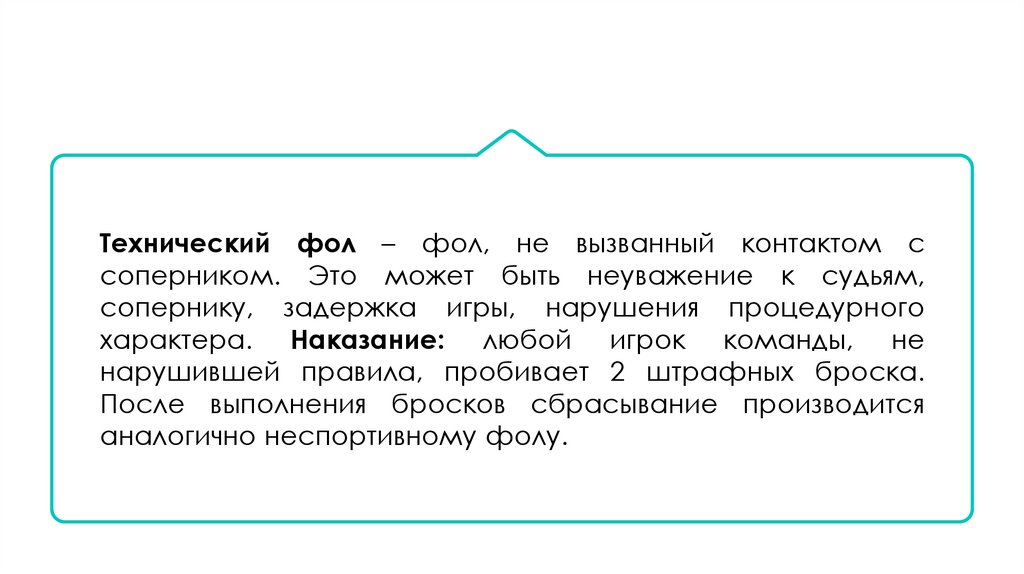 Технический фол – фол, не вызванный контактом с соперником. Это может быть неуважение к судьям, сопернику, задержка игры, нарушения процедурного характера. Наказание: любой игрок команды, не нарушившей правила, пробивает 2 штрафных броска. После выполнения бросков сбрасывание производится аналогично неспортивному фолу.